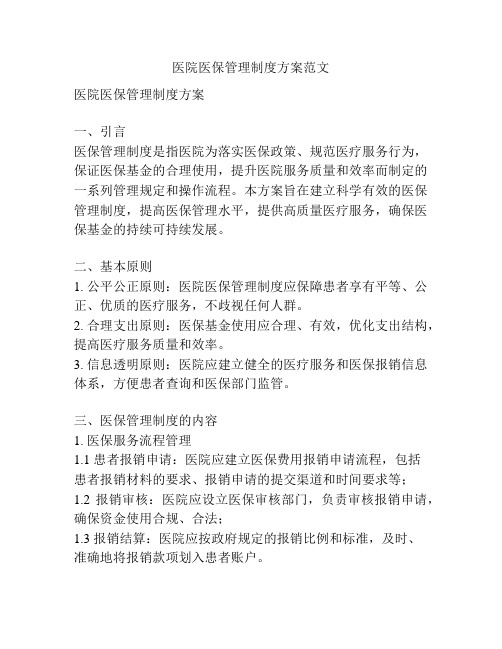 医院医保管理制度方案范文

医院医保管理制度方案

一、引言
医保管理制度是指医院为落实医保政策、规范医疗服务行为，保证医保基金的合理使用，提升医院服务质量和效率而制定的一系列管理规定和操作流程。本方案旨在建立科学有效的医保管理制度，提高医保管理水平，提供高质量医疗服务，确保医保基金的持续可持续发展。

二、基本原则
1. 公平公正原则：医院医保管理制度应保障患者享有平等、公正、优质的医疗服务，不歧视任何人群。
2. 合理支出原则：医保基金使用应合理、有效，优化支出结构，提高医疗服务质量和效率。
3. 信息透明原则：医院应建立健全的医疗服务和医保报销信息体系，方便患者查询和医保部门监管。

三、医保管理制度的内容
1. 医保服务流程管理
1.1 患者报销申请：医院应建立医保费用报销申请流程，包括患者报销材料的要求、报销申请的提交渠道和时间要求等；
1.2 报销审核：医院应设立医保审核部门，负责审核报销申请，确保资金使用合规、合法；
1.3 报销结算：医院应按政府规定的报销比例和标准，及时、准确地将报销款项划入患者账户。